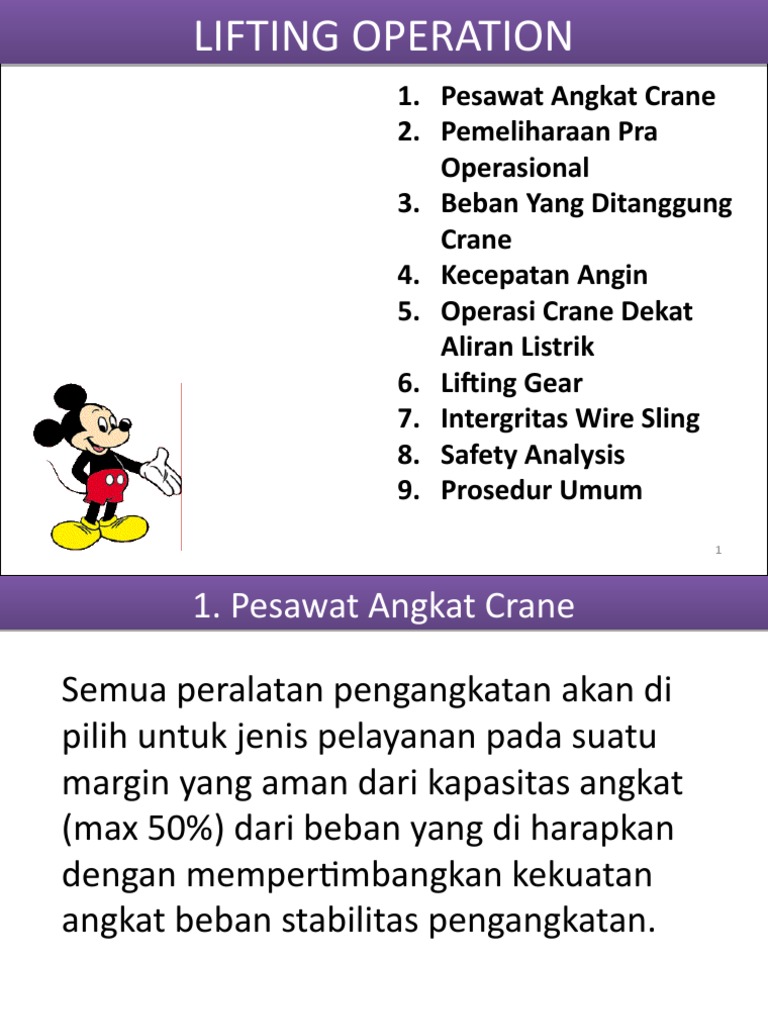 LIFTING OPERATION

1. Pesawat Angkat Crane
2. Pemeliharaan Pra Operasional
3. Beban Yang Ditanggung Crane
4. Kecepatan Angin
5. Operasi Crane Dekat Aliran Listrik
6. Lifting Gear
7. Intergritas Wire Sling
8. Safety Analysis
9. Prosedur Umum

1

1. Pesawat Angkat Crane

Semua peralatan pengangkatan akan di pilih untuk jenis pelayanan pada suatu margin yang aman dari kapasitas angkat (max 50%) dari beban yang di harapkan dengan mempertimbangkan kekuatan angkat beban stabilitas pengangkatan.